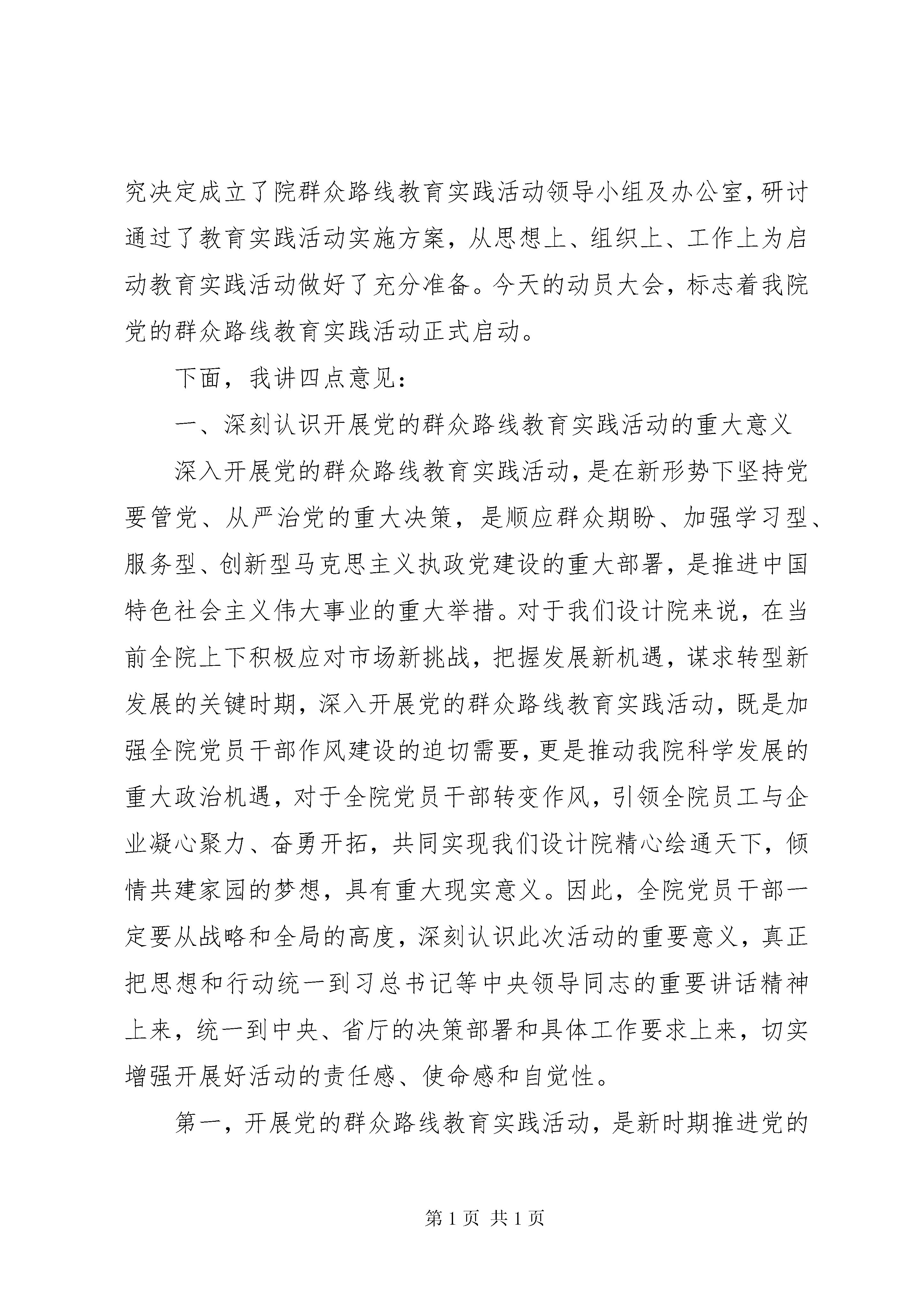 究决定成立了院群众路线教育实践活动领导小组及办公室，研讨通过了教育实践活动实施方案，从思想上、组织上、工作上为启动教育实践活动做好了充分准备。今天的动员大会，标志着我院党的群众路线教育实践活动正式启动。

下面，我讲四点意见：

一、深刻认识开展党的群众路线教育实践活动的重大意义

深入开展党的群众路线教育实践活动，是在新形势下坚持党要管党、从严治党的重大决策，是顺应群众期盼、加强学习型、服务型、创新型马克思主义执政党建设的重大部署，是推进中国特色社会主义伟大事业的重大举措。对于我们设计院来说，在当前全院上下积极应对市场新挑战，把握发展新机遇，谋求转型新发展的关键时期，深入开展党的群众路线教育实践活动，既是加强全院党员干部作风建设的迫切需要，更是推动我院科学发展的重大政治机遇，对于全院党员干部转变作风，引领全院员工与企业凝心聚力、奋勇开拓，共同实现我们设计院精心绘通天下，倾情共建家园的梦想，具有重大现实意义。因此，全院党员干部一定要从战略和全局的高度，深刻认识此次活动的重要意义，真正把思想和行动统一到习总书记等中央领导同志的重要讲话精神上来，统一到中央、省厅的决策部署和具体工作要求上来，切实增强开展好活动的责任感、使命感和自觉性。

第一，开展党的群众路线教育实践活动，是新时期推进党的

第 1 页 共 1 页